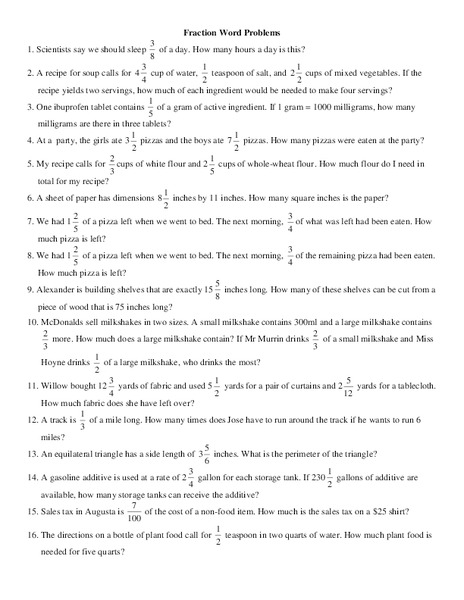 Fraction Word Problems

1. Scientists say we should sleep $\frac{3}{8}$ of a day. How many hours a day is this?

2. A recipe for soup calls for $4\frac{3}{4}$ cup of water, $\frac{1}{2}$ teaspoon of salt, and $2\frac{1}{2}$ cups of mixed vegetables. If the recipe yields two servings, how much of each ingredient would be needed to make four servings?

3. One ibuprofen tablet contains $\frac{1}{5}$ of a gram of active ingredient. If 1 gram = 1000 milligrams, how many milligrams are there in three tablets?

4. At a party, the girls ate $3\frac{1}{2}$ pizzas and the boys ate $7\frac{1}{2}$ pizzas. How many pizzas were eaten at the party?

5. My recipe calls for $\frac{2}{3}$ cups of white flour and $2\frac{1}{5}$ cups of whole-wheat flour. How much flour do I need in total for my recipe?

6. A sheet of paper has dimensions $8\frac{1}{2}$ inches by 11 inches. How many square inches is the paper?

7. We had $1\frac{2}{5}$ of a pizza left when we went to bed. The next morning, $\frac{3}{4}$ of what was left had been eaten. How much pizza is left?

8. We had $1\frac{2}{5}$ of a pizza left when we went to bed. The next morning, $\frac{3}{4}$ of the remaining pizza had been eaten. How much pizza is left?

9. Alexander is building shelves that are exactly $15\frac{5}{8}$ inches long. How many of these shelves can be cut from a piece of wood that is 75 inches long?

10. McDonalds sell milkshakes in two sizes. A small milkshake contains 300ml and a large milkshake contains $\frac{2}{3}$ more. How much does a large milkshake contain? If Mr Murrin drinks $\frac{2}{3}$ of a small milkshake and Miss Hoyne drinks $\frac{1}{2}$ of a large milkshake, who drinks the most?

11. Willow bought $12\frac{3}{4}$ yards of fabric and used $5\frac{1}{2}$ yards for a pair of curtains and $2\frac{5}{12}$ yards for a tablecloth. How much fabric does she have left over?

12. A track is $\frac{1}{3}$ of a mile long. How many times does Jose have to run around the track if he wants to run 6 miles?

13. An equilateral triangle has a side length of $3\frac{5}{6}$ inches. What is the perimeter of the triangle?

14. A gasoline additive is used at a rate of $2\frac{3}{4}$ gallon for each storage tank. If $230\frac{1}{2}$ gallons of additive are available, how many storage tanks can receive the additive?

15. Sales tax in Augusta is $\frac{7}{100}$ of the cost of a non-food item. How much is the sales tax on a \$25 shirt?

16. The directions on a bottle of plant food call for $\frac{1}{2}$ teaspoon in two quarts of water. How much plant food is needed for five quarts?